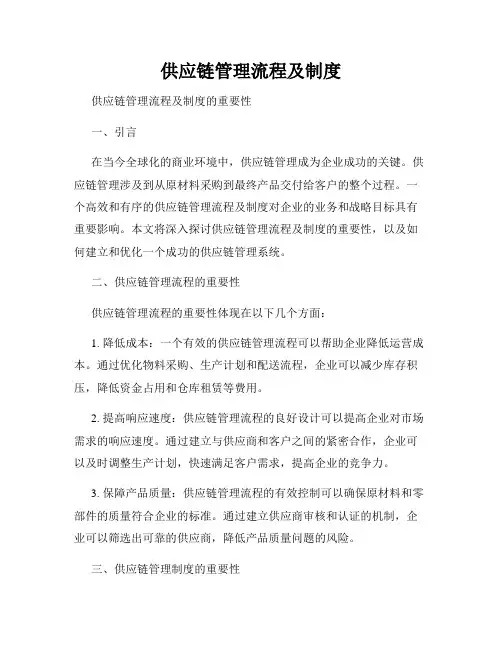 供应链管理流程及制度

供应链管理流程及制度的重要性

一、引言

在当今全球化的商业环境中，供应链管理成为企业成功的关键。供应链管理涉及到从原材料采购到最终产品交付给客户的整个过程。一个高效和有序的供应链管理流程及制度对企业的业务和战略目标具有重要影响。本文将深入探讨供应链管理流程及制度的重要性，以及如何建立和优化一个成功的供应链管理系统。

二、供应链管理流程的重要性

供应链管理流程的重要性体现在以下几个方面：

1. 降低成本：一个有效的供应链管理流程可以帮助企业降低运营成本。通过优化物料采购、生产计划和配送流程，企业可以减少库存积压，降低资金占用和仓库租赁等费用。

2. 提高响应速度：供应链管理流程的良好设计可以提高企业对市场需求的响应速度。通过建立与供应商和客户之间的紧密合作，企业可以及时调整生产计划，快速满足客户需求，提高企业的竞争力。

3. 保障产品质量：供应链管理流程的有效控制可以确保原材料和零部件的质量符合企业的标准。通过建立供应商审核和认证的机制，企业可以筛选出可靠的供应商，降低产品质量问题的风险。

三、供应链管理制度的重要性